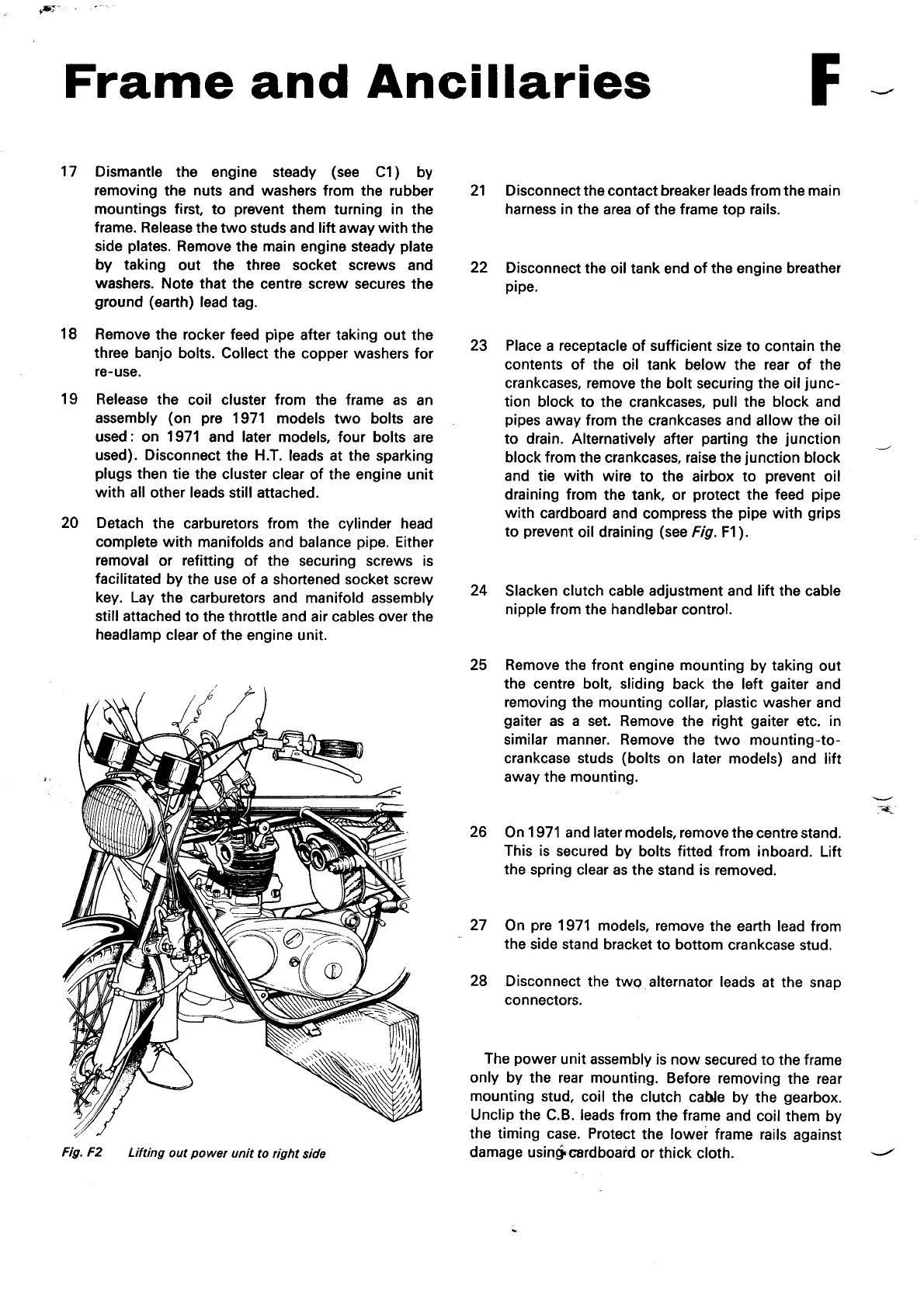 Frame and Ancillaries

F

17 Dismantle the engine steady (see C1) by removing the nuts and washers from the rubber mountings first, to prevent them turning in the frame. Release the two studs and lift away with the side plates. Remove the main engine steady plate by taking out the three socket screws and washers. Note that the centre screw secures the ground (earth) lead tag.

18 Remove the rocker feed pipe after taking out the three banjo bolts. Collect the copper washers for re-use.

19 Release the coil cluster from the frame as an assembly (on pre 1971 models two bolts are used: on 1971 and later models, four bolts are used). Disconnect the H.T. leads at the sparking plugs then tie the cluster clear of the engine unit with all other leads still attached.

20 Detach the carburetors from the cylinder head complete with manifolds and balance pipe. Either removal or refitting of the securing screws is facilitated by the use of a shortened socket screw key. Lay the carburetors and manifold assembly still attached to the throttle and air cables over the headlamp clear of the engine unit.

Fig. F2 Lifting out power unit to right side

21 Disconnect the contact breaker leads from the main harness in the area of the frame top rails.

22 Disconnect the oil tank end of the engine breather pipe.

23 Place a receptacle of sufficient size to contain the contents of the oil tank below the rear of the crankcases, remove the bolt securing the oil junction block to the crankcases, pull the block and pipes away from the crankcases and allow the oil to drain. Alternatively after parting the junction block from the crankcases, raise the junction block and tie with wire to the airbox to prevent oil draining from the tank, or protect the feed pipe with cardboard and compress the pipe with grips to prevent oil draining (see Fig. F1).

24 Slacken clutch cable adjustment and lift the cable nipple from the handlebar control.

25 Remove the front engine mounting by taking out the centre bolt, sliding back the left gaiter and removing the mounting collar, plastic washer and gaiter as a set. Remove the right gaiter etc. in similar manner. Remove the two mounting-to-crankcase studs (bolts on later models) and lift away the mounting.

26 On 1971 and later models, remove the centre stand. This is secured by bolts fitted from inboard. Lift the spring clear as the stand is removed.

27 On pre 1971 models, remove the earth lead from the side stand bracket to bottom crankcase stud.

28 Disconnect the two alternator leads at the snap connectors.

The power unit assembly is now secured to the frame only by the rear mounting. Before removing the rear mounting stud, coil the clutch cable by the gearbox. Unclip the C.B. leads from the frame and coil them by the timing case. Protect the lower frame rails against damage using cardboard or thick cloth.